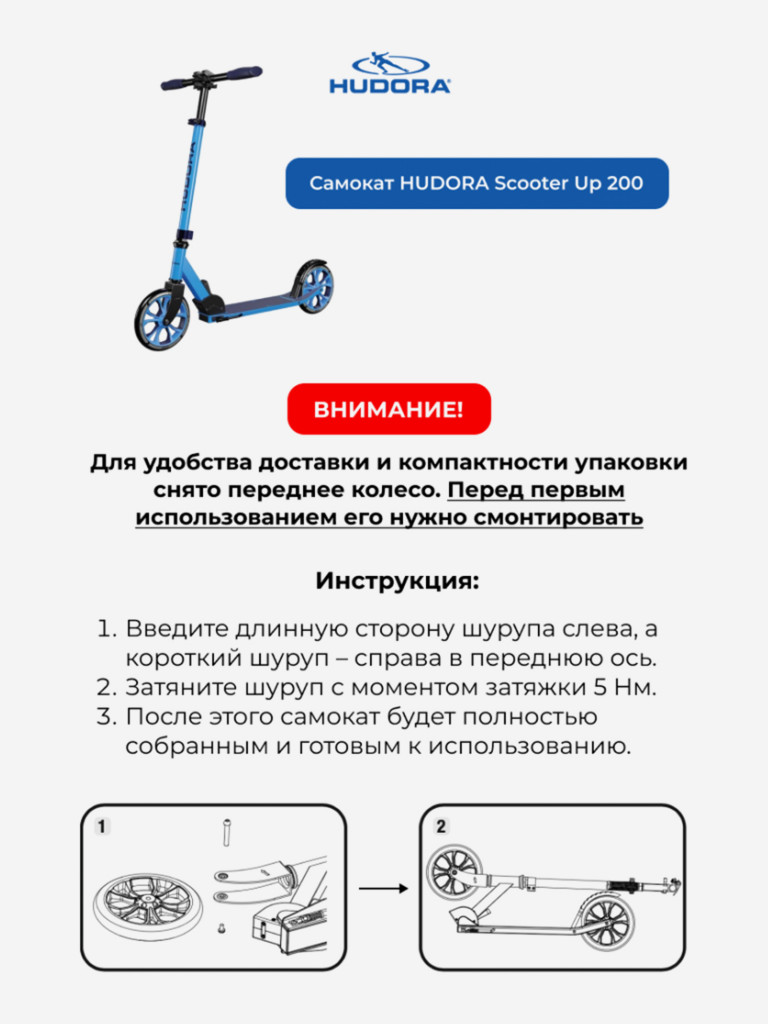 HUDORA

Самокат HUDORA Scooter Up 200

ВНИМАНИЕ!

Для удобства доставки и компактности упаковки снято переднее колесо. Перед первым использованием его нужно смонтировать

Инструкция:

1. Введите длинную сторону шурупа слева, а короткий шуруп – справа в переднюю ось.
2. Затяните шуруп с моментом затяжки 5 Нм.
3. После этого самокат будет полностью собранным и готовым к использованию.

1

2